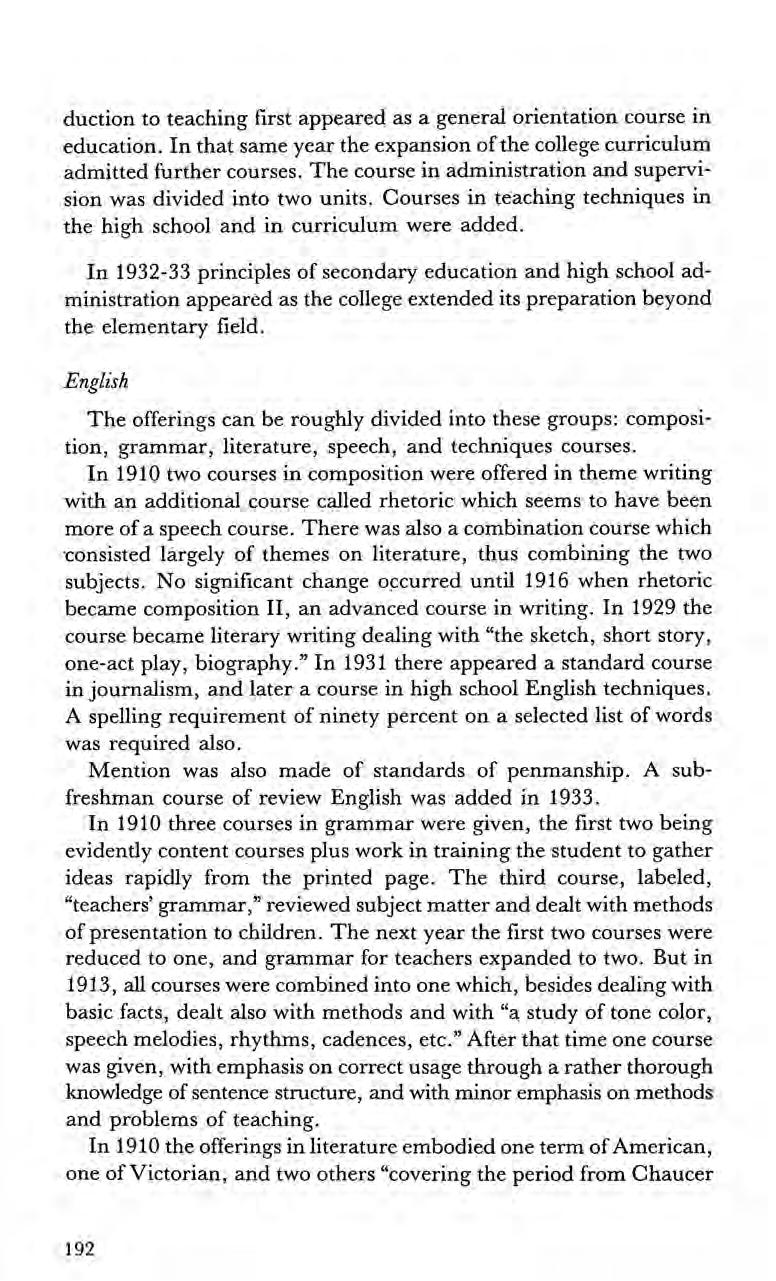 duction to teaching first appeared as a general orientation course in education. In that same year the expansion of the college curriculum admitted further courses. The course in administration and supervision was divided into two units. Courses in teaching techniques in the high school and in curriculum were added.

In 1932-33 principles of secondary education and high school administration appeared as the college extended its preparation beyond the elementary field.

English

The offerings can be roughly divided into these groups: composition, grammar, literature, speech, and techniques courses.

In 1910 two courses in composition were offered in theme writing with an additional course called rhetoric which seems to have been more of a speech course. There was also a combination course which consisted largely of themes on literature, thus combining the two subjects. No significant change occurred until 1916 when rhetoric became composition II, an advanced course in writing. In 1929 the course became literary writing dealing with "the sketch, short story, one-act play, biography." In 1931 there appeared a standard course in journalism, and later a course in high school English techniques. A spelling requirement of ninety percent on a selected list of words was required also.

Mention was also made of standards of penmanship. A subfreshman course of review English was added in 1933.

In 1910 three courses in grammar were given, the first two being evidently content courses plus work in training the student to gather ideas rapidly from the printed page. The third course, labeled, "teachers' grammar," reviewed subject matter and dealt with methods of presentation to children. The next year the first two courses were reduced to one, and grammar for teachers expanded to two. But in 1913, all courses were combined into one which, besides dealing with basic facts, dealt also with methods and with "a study of tone color, speech melodies, rhythms, cadences, etc." After that time one course was given, with emphasis on correct usage through a rather thorough knowledge of sentence structure, and with minor emphasis on methods and problems of teaching.

In 1910 the offerings in literature embodied one term of American, one of Victorian, and two others "covering the period from Chaucer

192